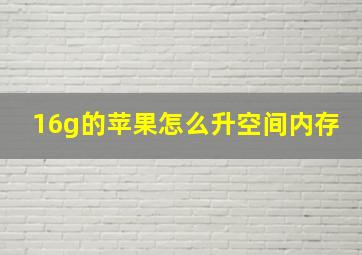 16g的苹果怎么升空间内存